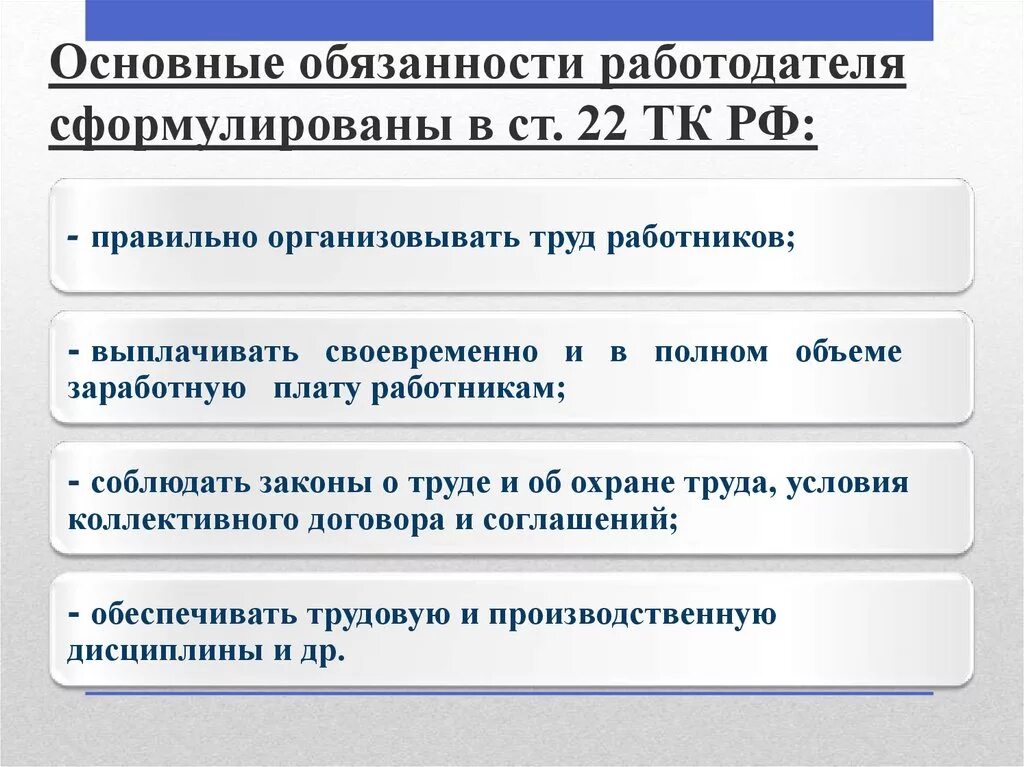 Основные обязанности работодателя сформулированы в ст. 22 ТК РФ:

- правильно организовывать труд работников;

- выплачивать своевременно и в полном объеме заработную плату работникам;

- соблюдать законы о труде и об охране труда, условия коллективного договора и соглашений;

- обеспечивать трудовую и производственную дисциплины и др.